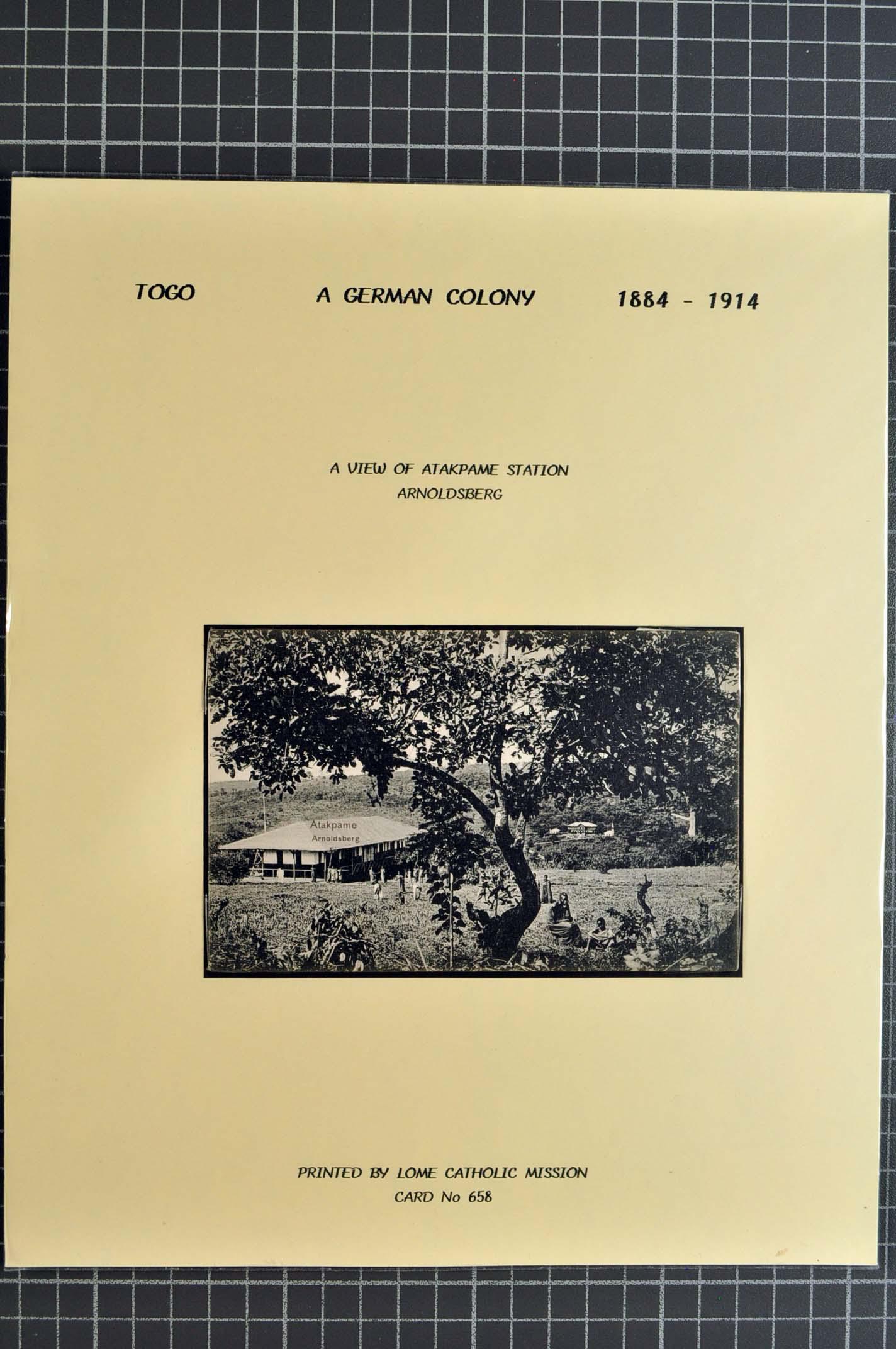 TOGO A GERMAN COLONY 1884 - 1914

A VIEW OF ATAKPAME STATION
ARNOLDSBERG

Atakpame
Arnoldsberg

PRINTED BY LOME CATHOLIC MISSION
CARD No 658